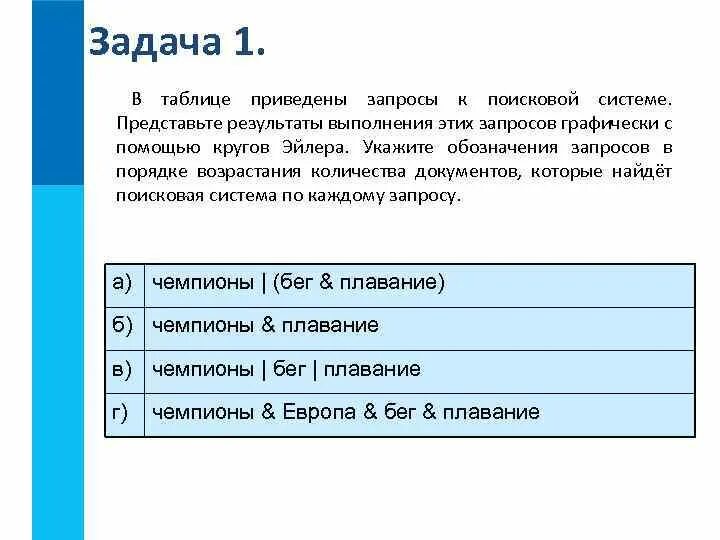 Задача 1.

В таблице приведены запросы к поисковой системе. Представьте результаты выполнения этих запросов графически с помощью кругов Эйлера. Укажите обозначения запросов в порядке возрастания количества документов, которые найдёт поисковая система по каждому запросу.

| а) | чемпионы \| (бег & плавание) |
|---|---|
| б) | чемпионы & плавание |
| в) | чемпионы \| бег \| плавание |
| г) | чемпионы & Европа & бег & плавание |